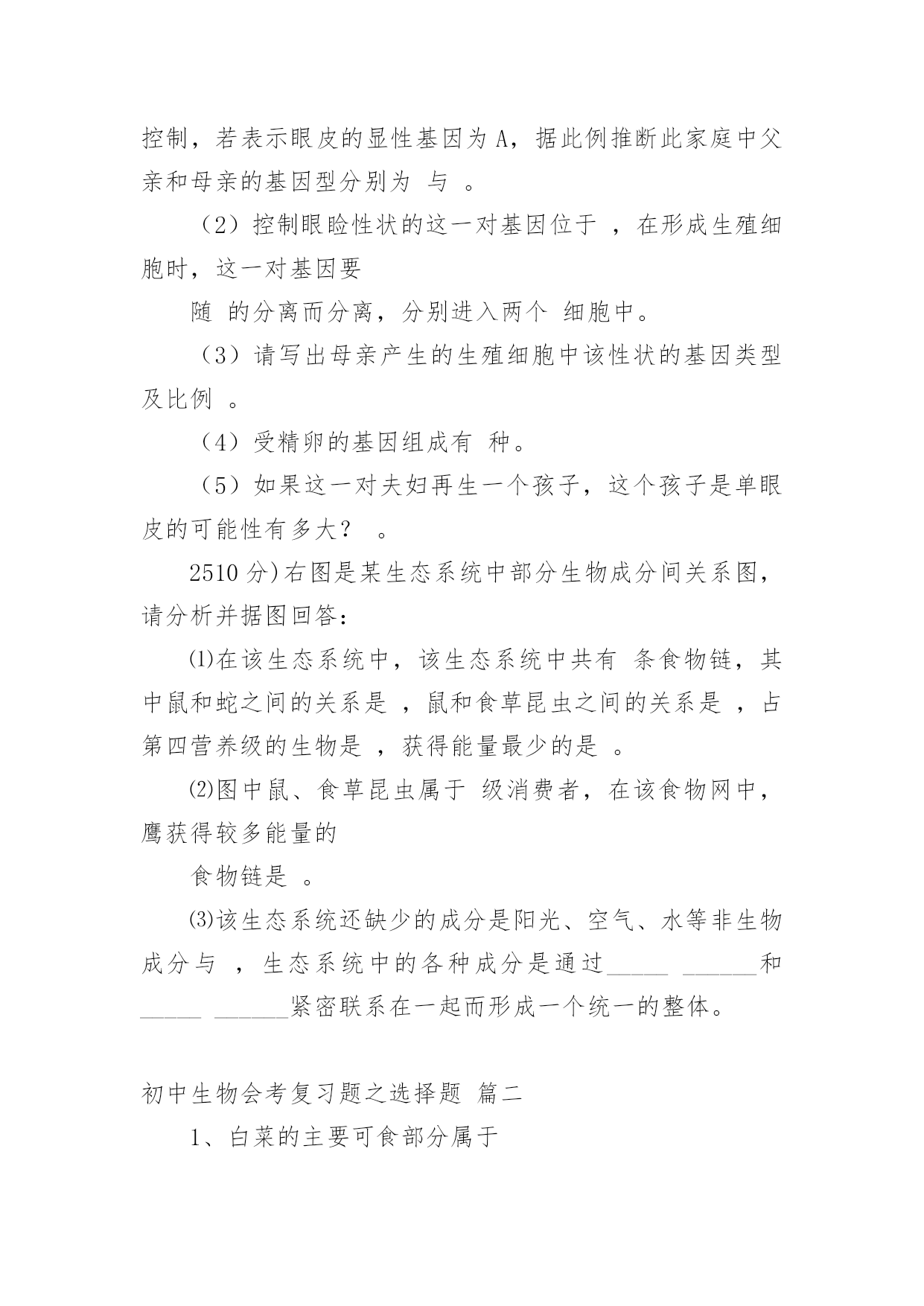 控制，若表示眼皮的显性基因为 A，据此例推断此家庭中父亲和母亲的基因型分别为 与 。

（2）控制眼睑性状的这一对基因位于 ，在形成生殖细胞时，这一对基因要

随 的分离而分离，分别进入两个 细胞中。

（3）请写出母亲产生的生殖细胞中该性状的基因类型及比例 。

（4）受精卵的基因组成有 种。

（5）如果这一对夫妇再生一个孩子，这个孩子是单眼皮的可能性有多大？ 。

2510 分)右图是某生态系统中部分生物成分间关系图，请分析并据图回答：

⑴在该生态系统中，该生态系统中共有 条食物链，其中鼠和蛇之间的关系是 ，鼠和食草昆虫之间的关系是 ，占第四营养级的生物是 ，获得能量最少的是 。

⑵图中鼠、食草昆虫属于 级消费者，在该食物网中，鹰获得较多能量的

食物链是 。

⑶该生态系统还缺少的成分是阳光、空气、水等非生物成分与 ，生态系统中的各种成分是通过_____ ______和_____ ______紧密联系在一起而形成一个统一的整体。

初中生物会考复习题之选择题 篇二

1、白菜的主要可食部分属于